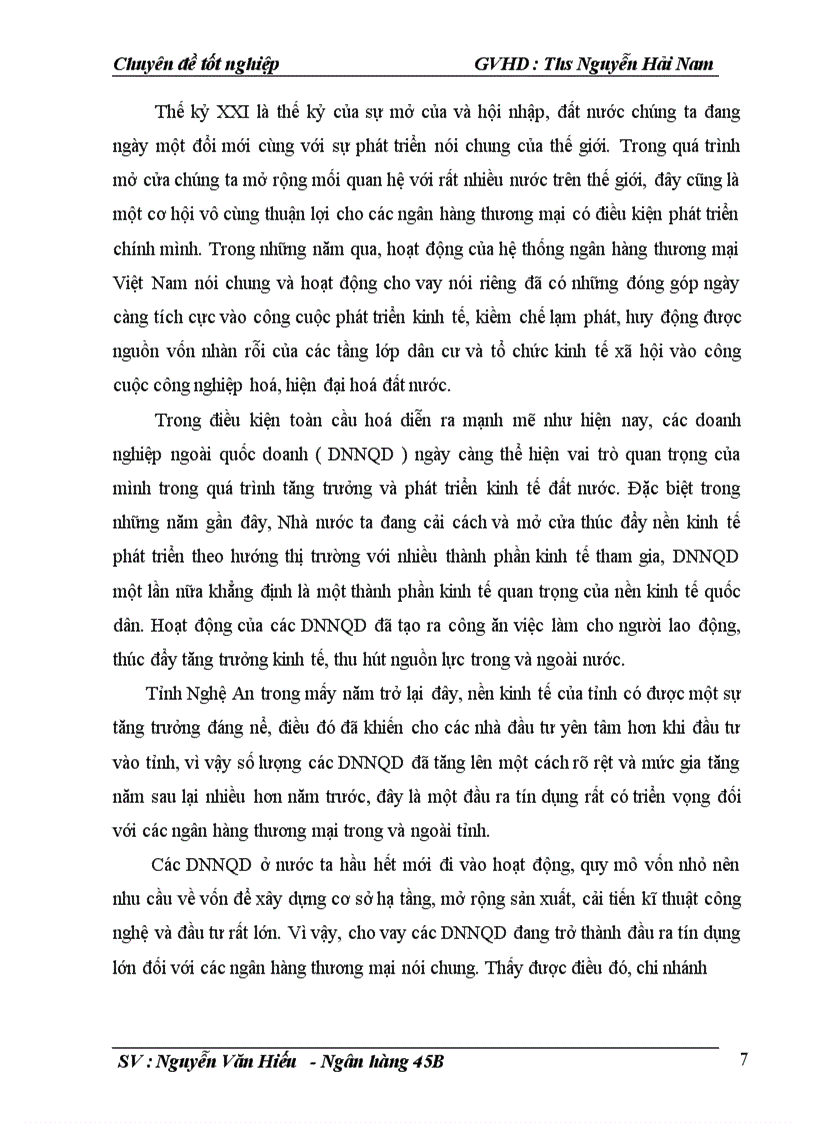 Chuyên đề tốt nghiệp GVHD : Ths Nguyễn Hải Nam

Thế kỷ XXI là thế kỷ của sự mở của và hội nhập, đất nước chúng ta đang ngày một đổi mới cùng với sự phát triển nói chung của thế giới. Trong quá trình mở cửa chúng ta mở rộng mối quan hệ với rất nhiều nước trên thế giới, đây cũng là một cơ hội vô cùng thuận lợi cho các ngân hàng thương mại có điều kiện phát triển chính mình. Trong những năm qua, hoạt động của hệ thống ngân hàng thương mại Việt Nam nói chung và hoạt động cho vay nói riêng đã có những đóng góp ngày càng tích cực vào công cuộc phát triển kinh tế, kiềm chế lạm phát, huy động được nguồn vốn nhàn rỗi của các tầng lớp dân cư và tổ chức kinh tế xã hội vào công cuộc công nghiệp hoá, hiện đại hoá đất nước.

Trong điều kiện toàn cầu hoá diễn ra mạnh mẽ như hiện nay, các doanh nghiệp ngoài quốc doanh ( DNNQD ) ngày càng thể hiện vai trò quan trọng của mình trong quá trình tăng trưởng và phát triển kinh tế đất nước. Đặc biệt trong những năm gần đây, Nhà nước ta đang cải cách và mở cửa thúc đẩy nền kinh tế phát triển theo hướng thị trường với nhiều thành phần kinh tế tham gia, DNNQD một lần nữa khẳng định là một thành phần kinh tế quan trọng của nền kinh tế quốc dân. Hoạt động của các DNNQD đã tạo ra công ăn việc làm cho người lao động, thúc đẩy tăng trưởng kinh tế, thu hút nguồn lực trong và ngoài nước.

Tỉnh Nghệ An trong mấy năm trở lại đây, nền kinh tế của tỉnh có được một sự tăng trưởng đáng nể, điều đó đã khiến cho các nhà đầu tư yên tâm hơn khi đầu tư vào tỉnh, vì vậy số lượng các DNNQD đã tăng lên một cách rõ rệt và mức gia tăng năm sau lại nhiều hơn năm trước, đây là một đầu ra tín dụng rất có triển vọng đối với các ngân hàng thương mại trong và ngoài tỉnh.

Các DNNQD ở nước ta hầu hết mới đi vào hoạt động, quy mô vốn nhỏ nên nhu cầu về vốn để xây dựng cơ sở hạ tầng, mở rộng sản xuất, cải tiến kĩ thuật công nghệ và đầu tư rất lớn. Vì vậy, cho vay các DNNQD đang trở thành đầu ra tín dụng lớn đối với các ngân hàng thương mại nói chung. Thấy được điều đó, chi nhánh

SV : Nguyễn Văn Hiếu - Ngân hàng 45B 7